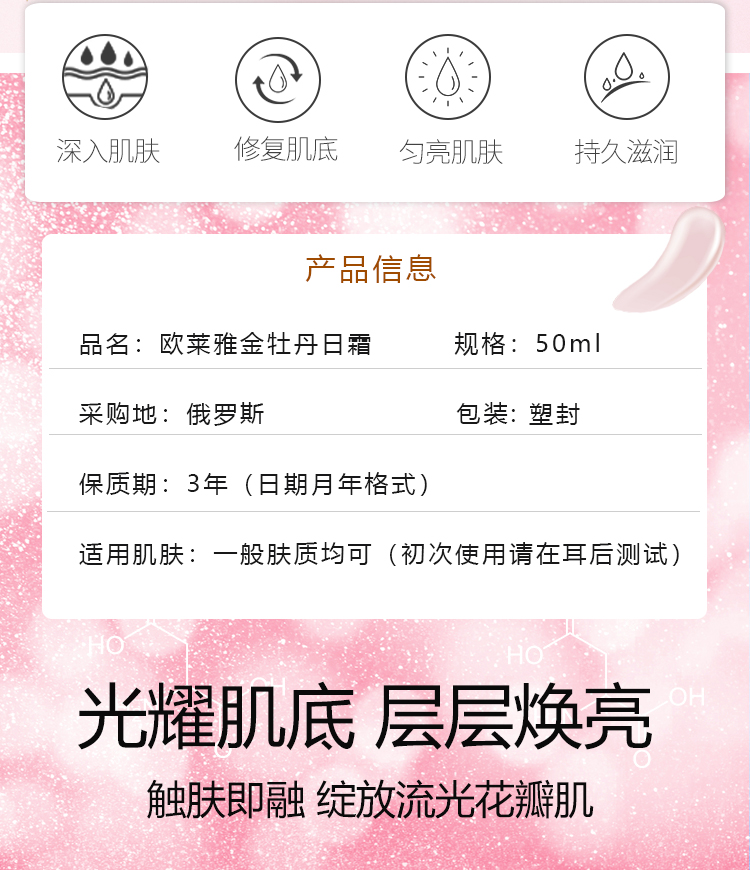 深入肌肤 修复肌底 匀亮肌肤 持久滋润

产品信息

品名：欧莱雅金牡丹日霜 规格：50ml

采购地：俄罗斯 包装：塑封

保质期：3年（日期月年格式）

适用肌肤：一般肤质均可（初次使用请在耳后测试）

光耀肌底 层层焕亮

触肤即融 绽放流光花瓣肌